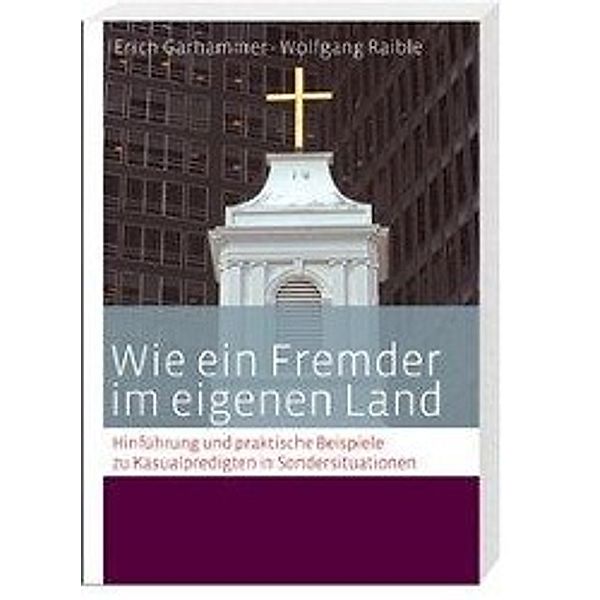 Erich Garhammer · Wolfgang Raible

Wie ein Fremder im eigenen Land

Hinführung und praktische Beispiele zu Kasualpredigten in Sondersituationen